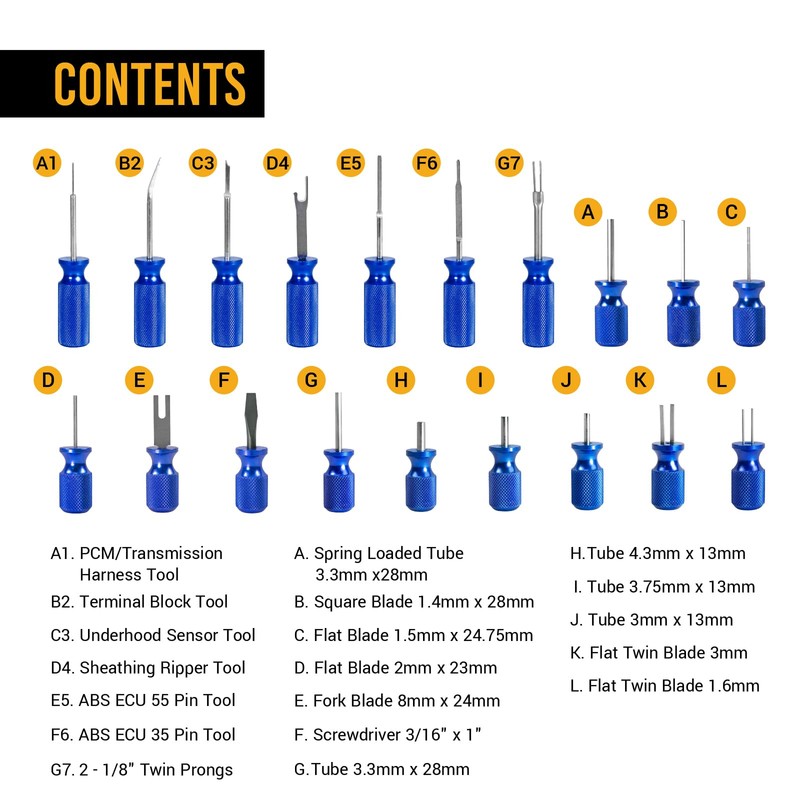 CONTENTS

A1

B2

C3

D4

E5

F6

G7

A

B

C

D

E

F

G

H

I

J

K

L

A1. PCM/Transmission Harness Tool

B2. Terminal Block Tool

C3. Underhood Sensor Tool

D4. Sheathing Ripper Tool

E5. ABS ECU 55 Pin Tool

F6. ABS ECU 35 Pin Tool

G7. 2 - 1/8" Twin Prongs

A. Spring Loaded Tube 3.3mm x28mm

B. Square Blade 1.4mm x 28mm

C. Flat Blade 1.5mm x 24.75mm

D. Flat Blade 2mm x 23mm

E. Fork Blade 8mm x 24mm

F. Screwdriver 3/16" x 1"

G.Tube 3.3mm x 28mm

H.Tube 4.3mm x 13mm

I. Tube 3.75mm x 13mm

J. Tube 3mm x 13mm

K. Flat Twin Blade 3mm

L. Flat Twin Blade 1.6mm